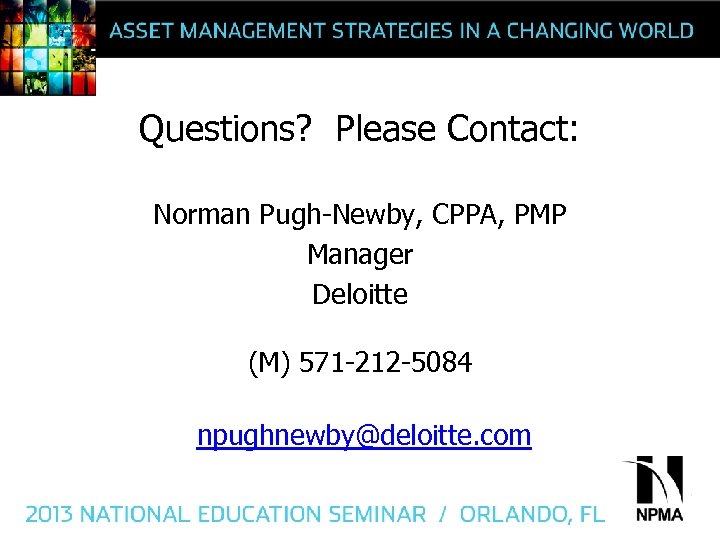 ASSET MANAGEMENT STRATEGIES IN A CHANGING WORLD

Questions? Please Contact:

Norman Pugh-Newby, CPPA, PMP
Manager
Deloitte

(M) 571-212-5084

npughnewby@deloitte.com

2013 NATIONAL EDUCATION SEMINAR / ORLANDO, FL

NPMA